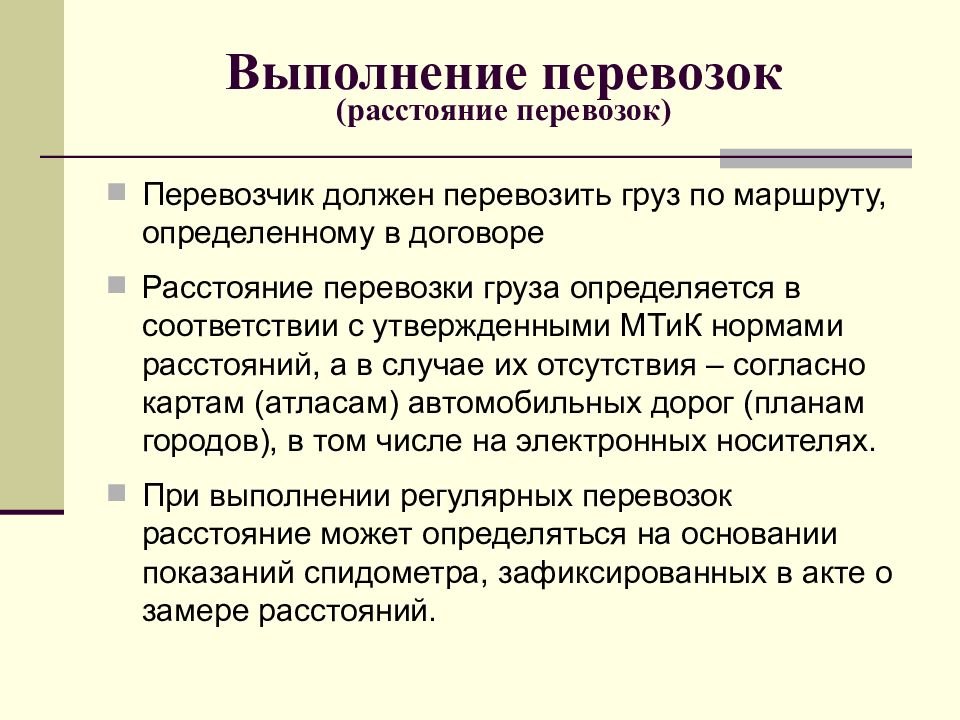 Выполнение перевозок
(расстояние перевозок)

Перевозчик должен перевозить груз по маршруту, определенному в договоре

Расстояние перевозки груза определяется в соответствии с утвержденными МТиК нормами расстояний, а в случае их отсутствия – согласно картам (атласам) автомобильных дорог (планам городов), в том числе на электронных носителях.

При выполнении регулярных перевозок расстояние может определяться на основании показаний спидометра, зафиксированных в акте о замере расстояний.